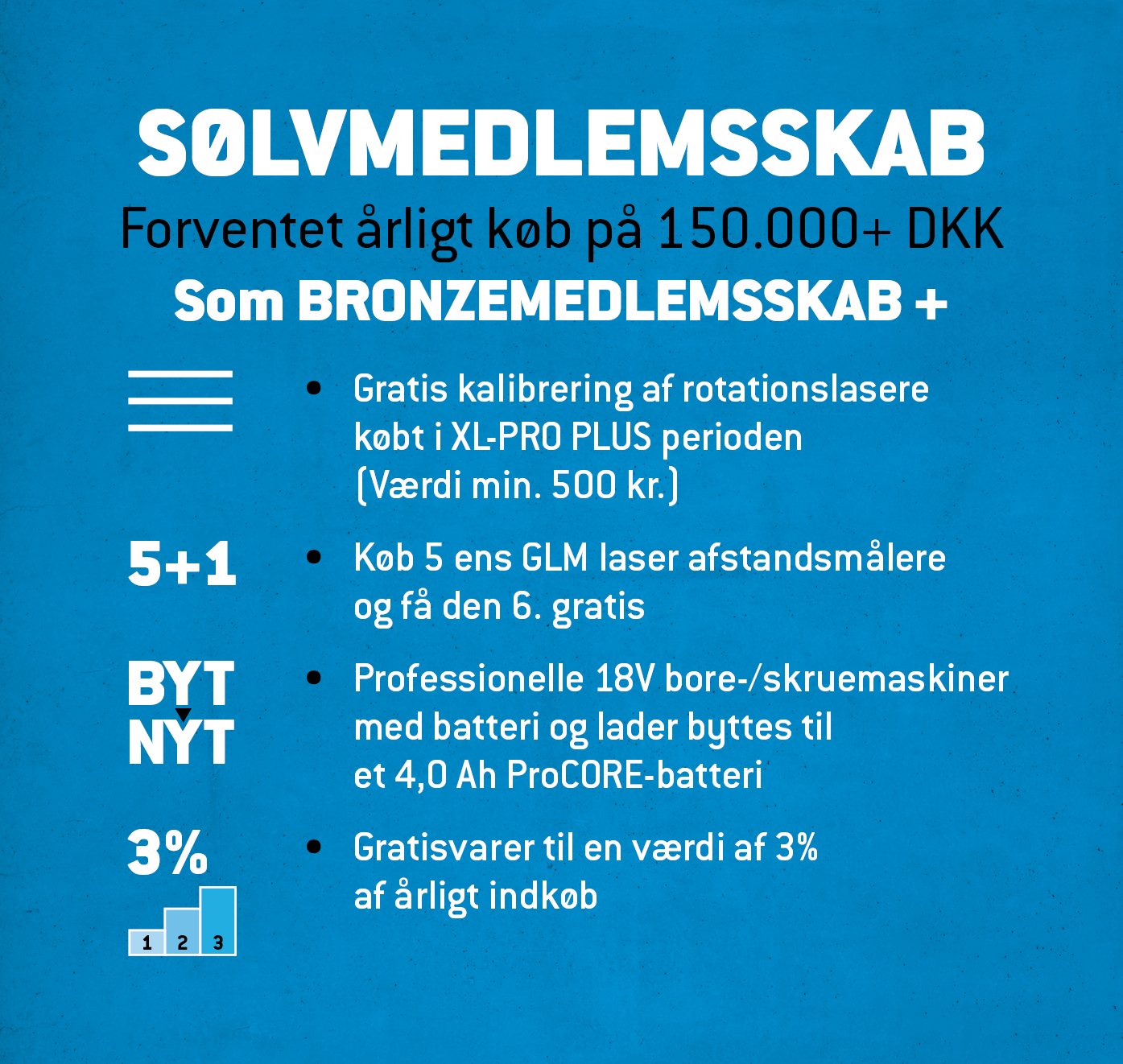 SØLVMEDLEMSSKAB
Forventet årligt køb på 150.000+ DKK
Som BRONZEMEDLEMSSKAB +

• Gratis kalibrering af rotationslasere købt i XL-PRO PLUS perioden (Værdi min. 500 kr.)

5+1

• Køb 5 ens GLM laser afstandsmålere og få den 6. gratis

BYT
NYT

• Professionelle 18V bore-/skruemaskiner med batteri og lader byttes til et 4,0 Ah ProCORE-batteri

3%
1 2 3

• Gratisvarer til en værdi af 3% af årligt indkøb